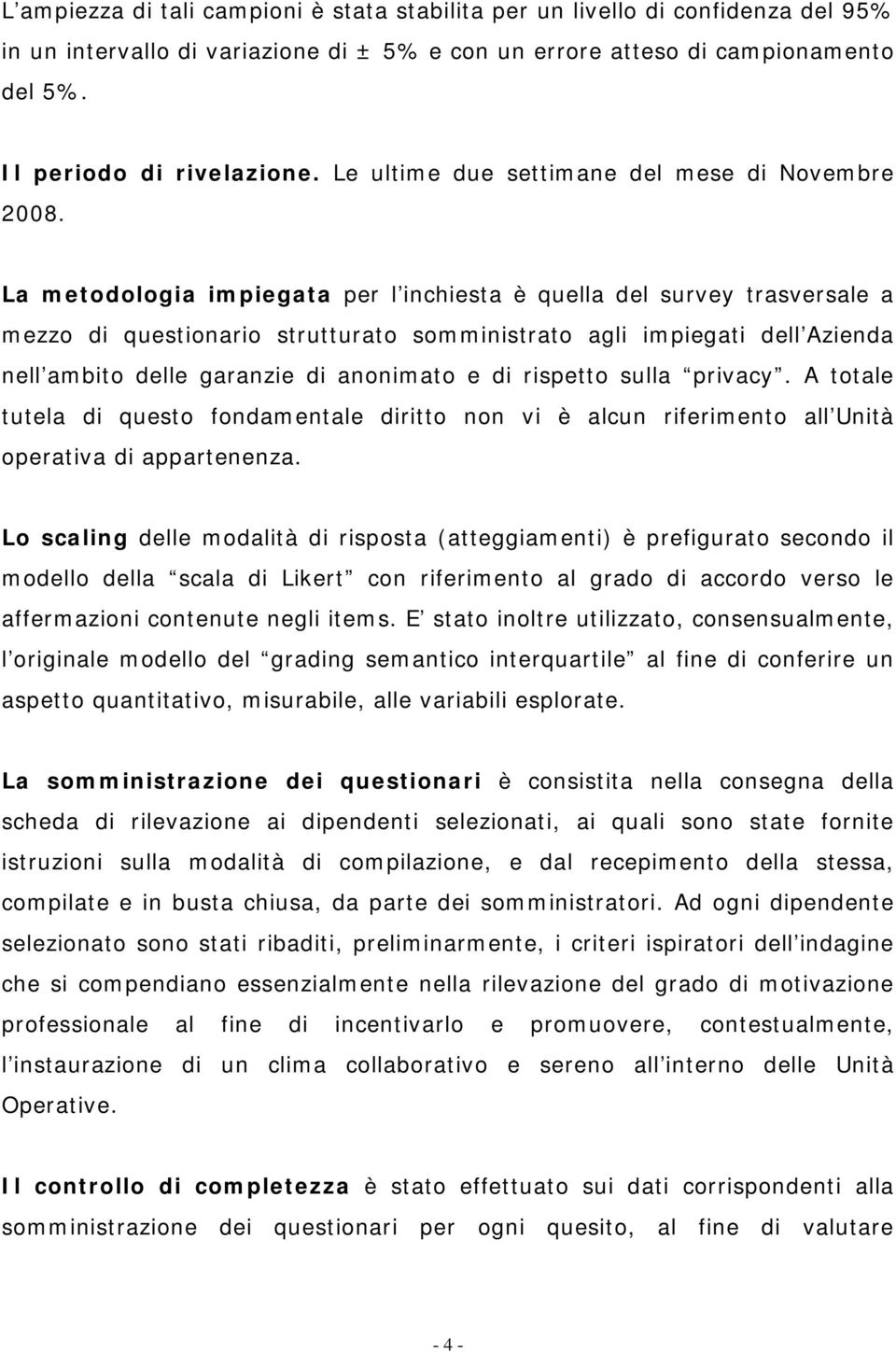 L’ampiezza di tali campioni è stata stabilita per un livello di confidenza del 95% in un intervallo di variazione di ± 5% e con un errore atteso di campionamento del 5%.

Il periodo di rivelazione. Le ultime due settimane del mese di Novembre 2008.

La metodologia impiegata per l’inchiesta è quella del survey trasversale a mezzo di questionario strutturato somministrato agli impiegati dell’Azienda nell’ambito delle garanzie di anonimato e di rispetto sulla “privacy”. A totale tutela di questo fondamentale diritto non vi è alcun riferimento all’Unità operativa di appartenenza.

Lo scaling delle modalità di risposta (atteggiamenti) è prefigurato secondo il modello della “scala di Likert” con riferimento al grado di accordo verso le affermazioni contenute negli items. E’ stato inoltre utilizzato, consensualmente, l’originale modello del “grading semantico interquartile” al fine di conferire un aspetto quantitativo, misurabile, alle variabili esplorate.

La somministrazione dei questionari è consistita nella consegna della scheda di rilevazione ai dipendenti selezionati, ai quali sono state fornite istruzioni sulla modalità di compilazione, e dal recepimento della stessa, compilate e in busta chiusa, da parte dei somministratori. Ad ogni dipendente selezionato sono stati ribaditi, preliminarmente, i criteri ispiratori dell’indagine che si compendiano essenzialmente nella rilevazione del grado di motivazione professionale al fine di incentivarlo e promuovere, contestualmente, l’instaurazione di un clima collaborativo e sereno all’interno delle Unità Operative.

Il controllo di completezza è stato effettuato sui dati corrispondenti alla somministrazione dei questionari per ogni quesito, al fine di valutare

- 4 -